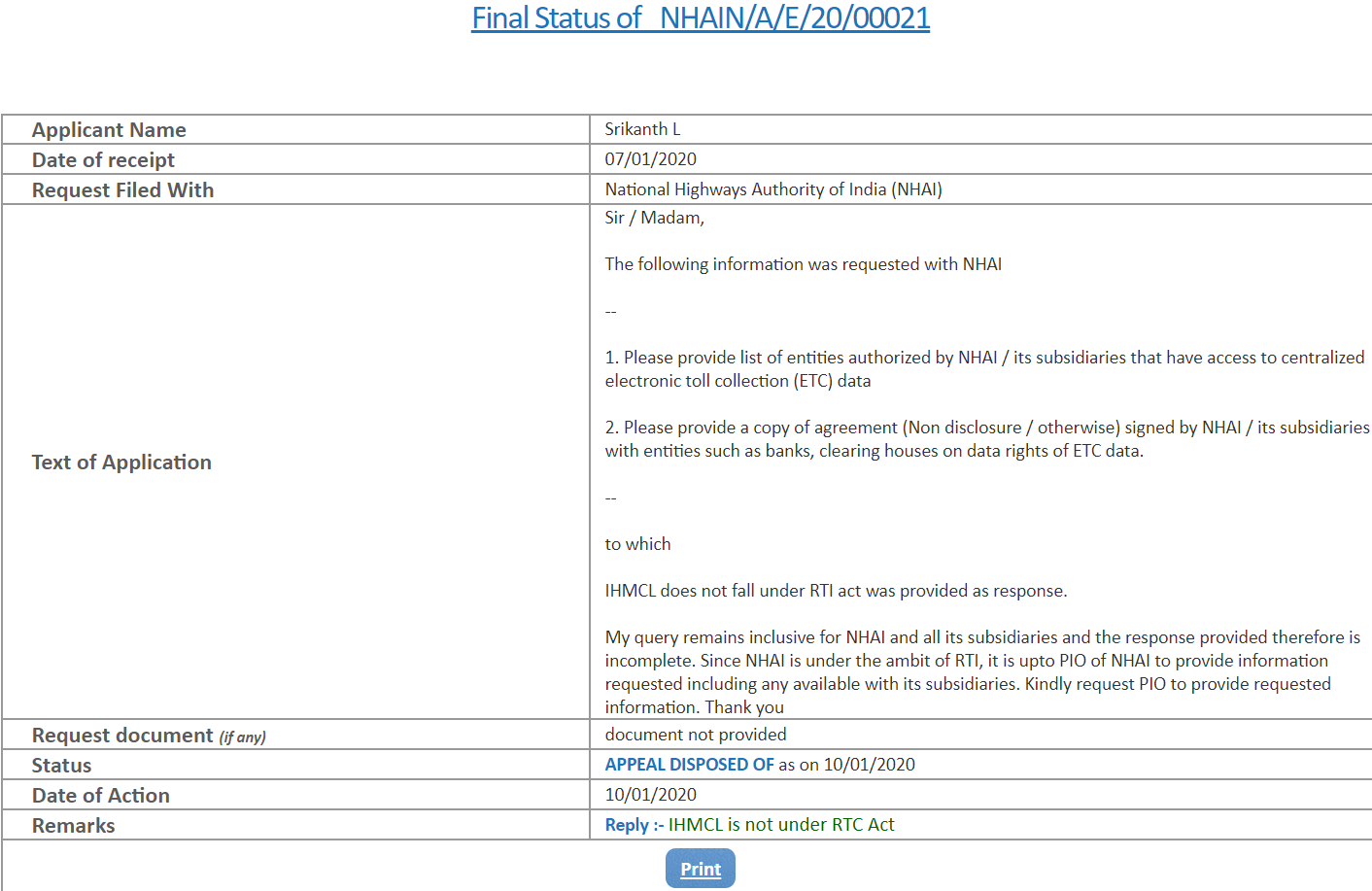 Final Status of NHAIN/A/E/20/00021

| Applicant Name | Srikanth L |
|---|---|
| Date of receipt | 07/01/2020 |
| Request Filed With | National Highways Authority of India (NHAI) |
| Text of Application | Sir / Madam,<br><br>The following information was requested with NHAI<br><br>--<br><br>1. Please provide list of entities authorized by NHAI / its subsidiaries that have access to centralized electronic toll collection (ETC) data<br><br>2. Please provide a copy of agreement (Non disclosure / otherwise) signed by NHAI / its subsidiaries with entities such as banks, clearing houses on data rights of ETC data.<br><br>--<br><br>to which<br><br>IHMCL does not fall under RTI act was provided as response.<br><br>My query remains inclusive for NHAI and all its subsidiaries and the response provided therefore is incomplete. Since NHAI is under the ambit of RTI, it is upto PIO of NHAI to provide information requested including any available with its subsidiaries. Kindly request PIO to provide requested information. Thank you |
| Request document (if any) | document not provided |
| Status | APPEAL DISPOSED OF as on 10/01/2020 |
| Date of Action | 10/01/2020 |
| Remarks | Reply :- IHMCL is not under RTC Act |

Print